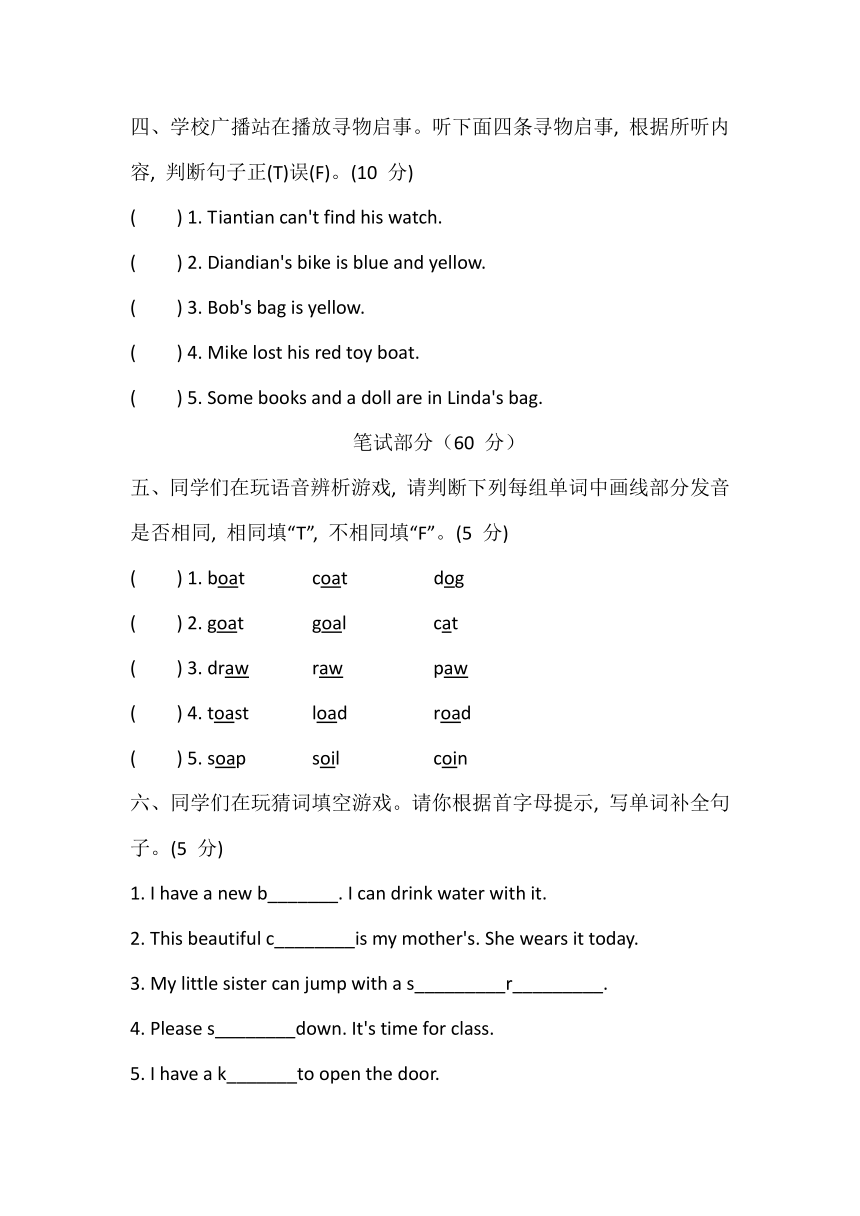 四、学校广播站在播放寻物启事。听下面四条寻物启事, 根据所听内容, 判断句子正(T)误(F)。(10 分)

( ) 1. Tiantian can't find his watch.

( ) 2. Diandian's bike is blue and yellow.

( ) 3. Bob's bag is yellow.

( ) 4. Mike lost his red toy boat.

( ) 5. Some books and a doll are in Linda's bag.

笔试部分（60 分）

五、同学们在玩语音辨析游戏, 请判断下列每组单词中画线部分发音是否相同, 相同填“T”, 不相同填“F”。(5 分)

( ) 1. boat coat dog

( ) 2. goat goal cat

( ) 3. draw raw paw

( ) 4. toast load road

( ) 5. soap soil coin

六、同学们在玩猜词填空游戏。请你根据首字母提示, 写单词补全句子。(5 分)

1. I have a new b_______. I can drink water with it.

2. This beautiful c________is my mother's. She wears it today.

3. My little sister can jump with a s_________r_________.

4. Please s________down. It's time for class.

5. I have a k_______to open the door.